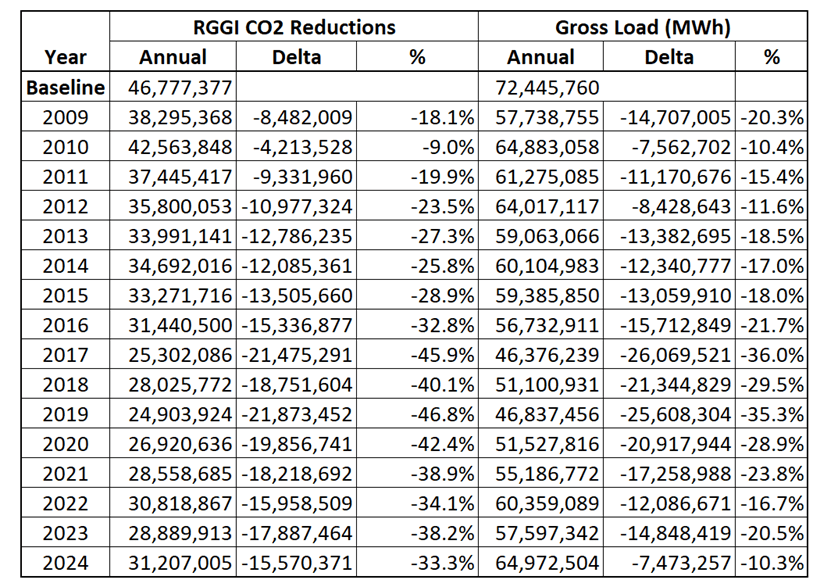 | | RGGI CO2 Reductions | | | Gross Load (MWh) | | |
|---|---|---|---|---|---|---|
| Year | Annual | Delta | % | Annual | Delta | % |
| Baseline | 46,777,377 | | | 72,445,760 | | |
| 2009 | 38,295,368 | -8,482,009 | -18.1% | 57,738,755 | -14,707,005 | -20.3% |
| 2010 | 42,563,848 | -4,213,528 | -9.0% | 64,883,058 | -7,562,702 | -10.4% |
| 2011 | 37,445,417 | -9,331,960 | -19.9% | 61,275,085 | -11,170,676 | -15.4% |
| 2012 | 35,800,053 | -10,977,324 | -23.5% | 64,017,117 | -8,428,643 | -11.6% |
| 2013 | 33,991,141 | -12,786,235 | -27.3% | 59,063,066 | -13,382,695 | -18.5% |
| 2014 | 34,692,016 | -12,085,361 | -25.8% | 60,104,983 | -12,340,777 | -17.0% |
| 2015 | 33,271,716 | -13,505,660 | -28.9% | 59,385,850 | -13,059,910 | -18.0% |
| 2016 | 31,440,500 | -15,336,877 | -32.8% | 56,732,911 | -15,712,849 | -21.7% |
| 2017 | 25,302,086 | -21,475,291 | -45.9% | 46,376,239 | -26,069,521 | -36.0% |
| 2018 | 28,025,772 | -18,751,604 | -40.1% | 51,100,931 | -21,344,829 | -29.5% |
| 2019 | 24,903,924 | -21,873,452 | -46.8% | 46,837,456 | -25,608,304 | -35.3% |
| 2020 | 26,920,636 | -19,856,741 | -42.4% | 51,527,816 | -20,917,944 | -28.9% |
| 2021 | 28,558,685 | -18,218,692 | -38.9% | 55,186,772 | -17,258,988 | -23.8% |
| 2022 | 30,818,867 | -15,958,509 | -34.1% | 60,359,089 | -12,086,671 | -16.7% |
| 2023 | 28,889,913 | -17,887,464 | -38.2% | 57,597,342 | -14,848,419 | -20.5% |
| 2024 | 31,207,005 | -15,570,371 | -33.3% | 64,972,504 | -7,473,257 | -10.3% |